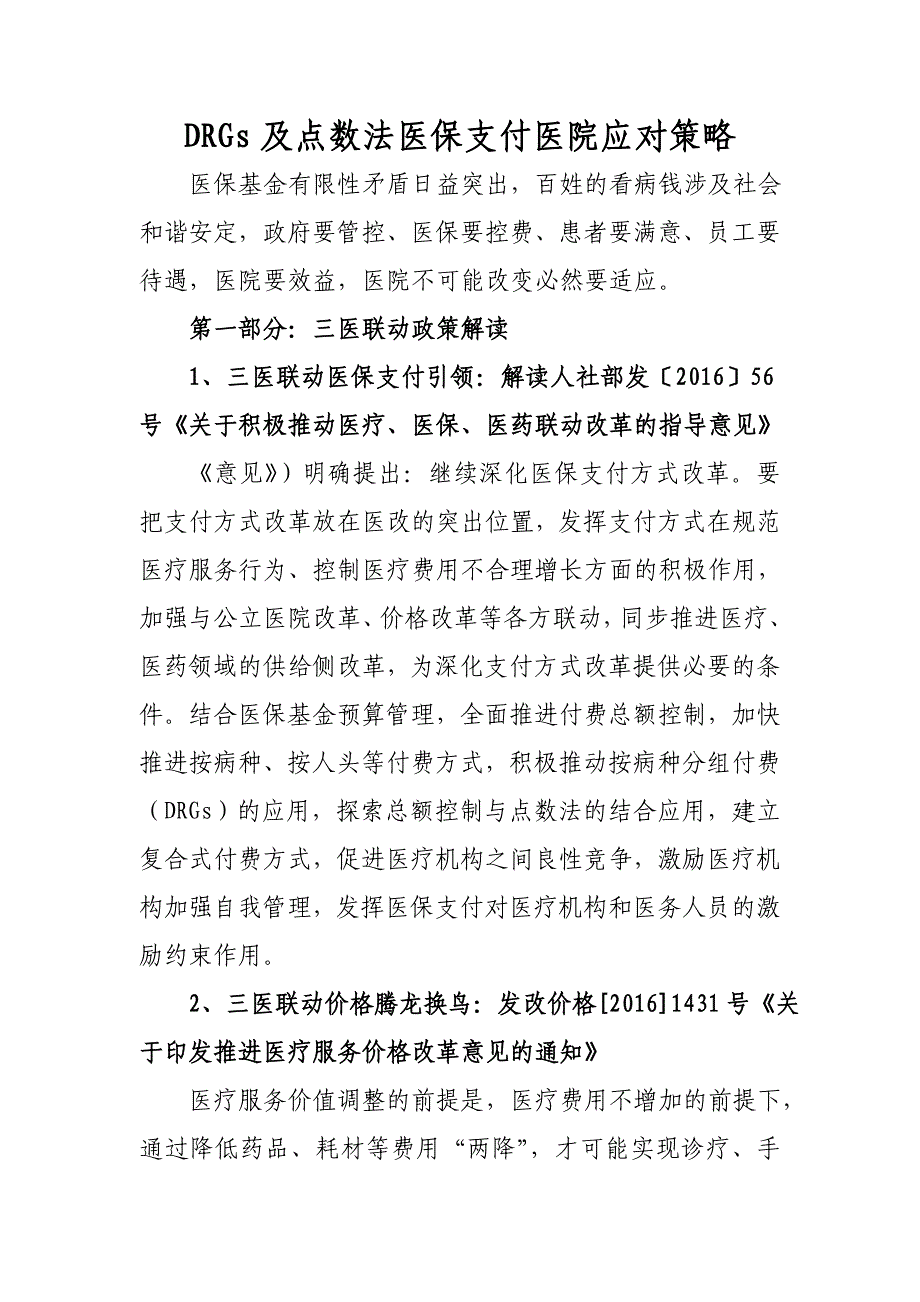 DRGs 及点数法医保支付医院应对策略

医保基金有限性矛盾日益突出，百姓的看病钱涉及社会和谐安定，政府要管控、医保要控费、患者要满意、员工要待遇，医院要效益，医院不可能改变必然要适应。

第一部分：三医联动政策解读

1、三医联动医保支付引领：解读人社部发〔2016〕56号《关于积极推动医疗、医保、医药联动改革的指导意见》

《意见》）明确提出：继续深化医保支付方式改革。要把支付方式改革放在医改的突出位置，发挥支付方式在规范医疗服务行为、控制医疗费用不合理增长方面的积极作用，加强与公立医院改革、价格改革等各方联动，同步推进医疗、医药领域的供给侧改革，为深化支付方式改革提供必要的条件。结合医保基金预算管理，全面推进付费总额控制，加快推进按病种、按人头等付费方式，积极推动按病种分组付费（DRGs）的应用，探索总额控制与点数法的结合应用，建立复合式付费方式，促进医疗机构之间良性竞争，激励医疗机构加强自我管理，发挥医保支付对医疗机构和医务人员的激励约束作用。

2、三医联动价格腾龙换鸟：发改价格[2016]1431号《关于印发推进医疗服务价格改革意见的通知》

医疗服务价值调整的前提是，医疗费用不增加的前提下，通过降低药品、耗材等费用“两降”，才可能实现诊疗、手